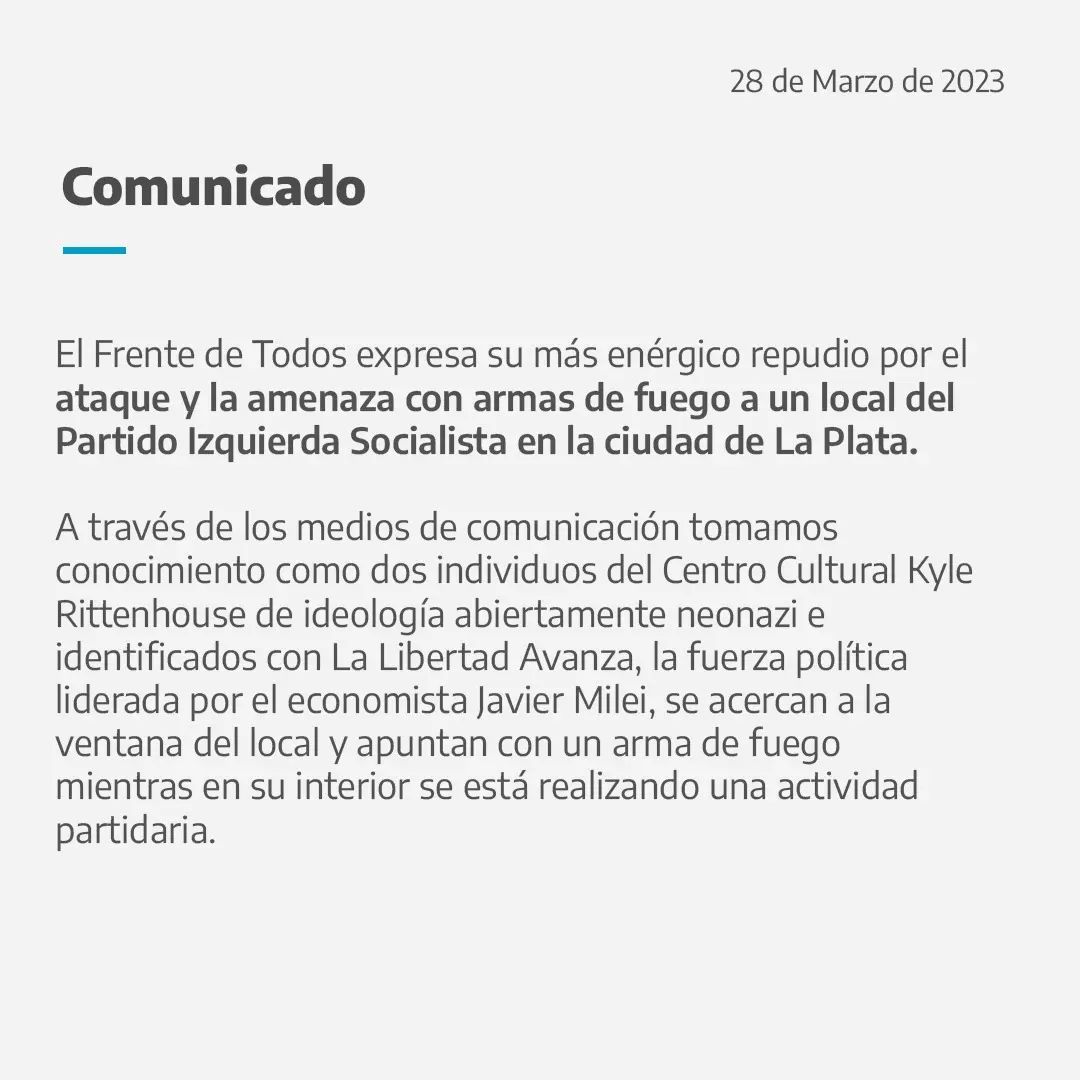 28 de Marzo de 2023

Comunicado

El Frente de Todos expresa su más enérgico repudio por el ataque y la amenaza con armas de fuego a un local del Partido Izquierda Socialista en la ciudad de La Plata.

A través de los medios de comunicación tomamos conocimiento como dos individuos del Centro Cultural Kyle Rittenhouse de ideología abiertamente neonazi e identificados con La Libertad Avanza, la fuerza política liderada por el economista Javier Milei, se acercan a la ventana del local y apuntan con un arma de fuego mientras en su interior se está realizando una actividad partidaria.